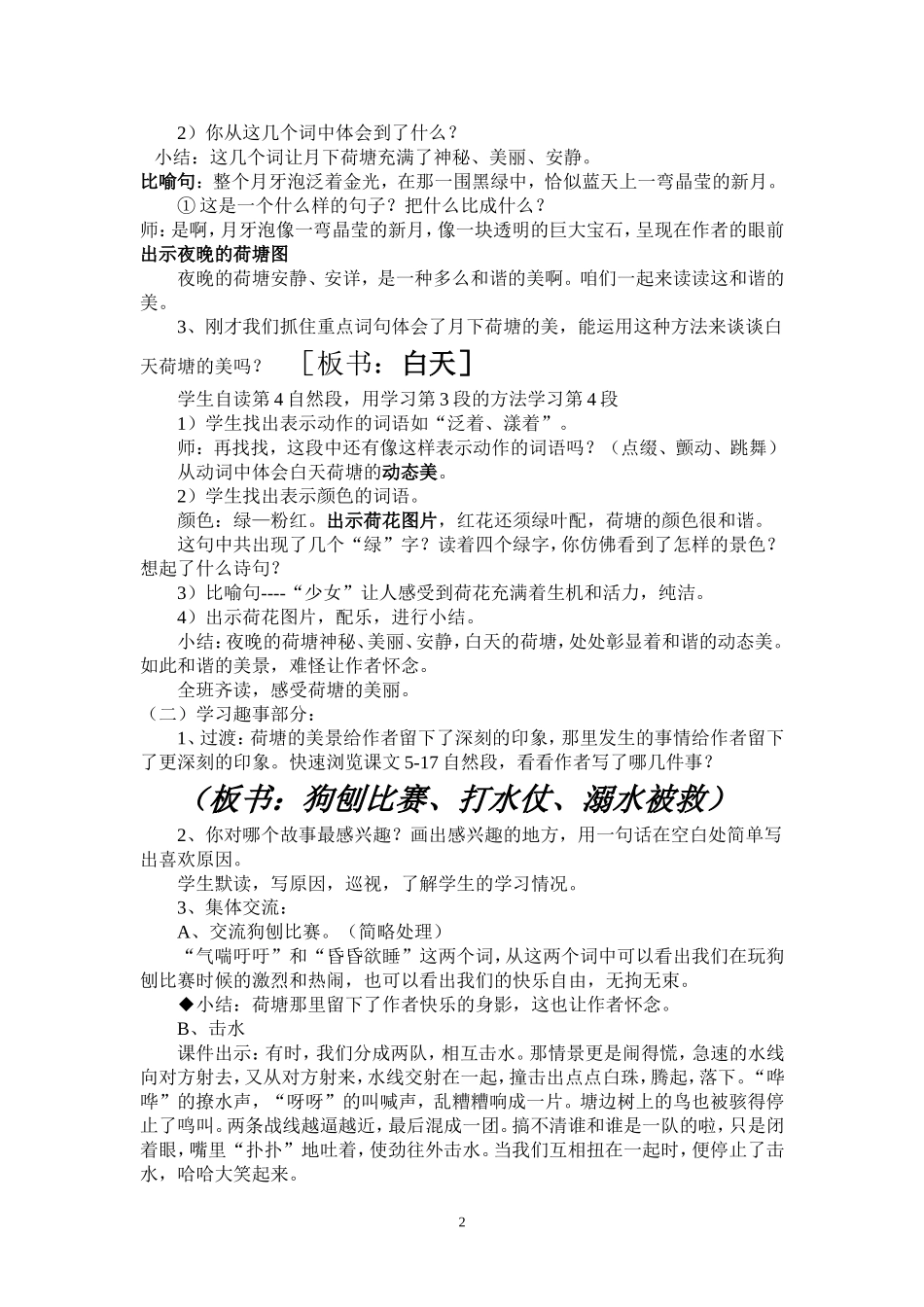 2）你从这几个词中体会到了什么？

小结：这几个词让月下荷塘充满了神秘、美丽、安静。

比喻句：整个月牙泡泛着金光，在那一围黑绿中，恰似蓝天上一弯晶莹的新月。

①这是一个什么样的句子？把什么比成什么？

师：是啊，月牙泡像一弯晶莹的新月，像一块透明的巨大宝石，呈现在作者的眼前

出示夜晚的荷塘图

夜晚的荷塘安静、安详，是一种多么和谐的美啊。咱们一起来读读这和谐的美。

3、刚才我们抓住重点词句体会了月下荷塘的美，能运用这种方法来谈谈白天荷塘的美吗？ ［板书：白天］

学生自读第4自然段，用学习第3段的方法学习第4段

1）学生找出表示动作的词语如“泛着、漾着”。

师：再找找，这段中还有像这样表示动作的词语吗？（点缀、颤动、跳舞）

从动词中体会白天荷塘的动态美。

2）学生找出表示颜色的词语。

颜色：绿—粉红。出示荷花图片，红花还须绿叶配，荷塘的颜色很和谐。

这句中共出现了几个“绿”字？读着四个绿字，你仿佛看到了怎样的景色？想起了什么诗句？

3）比喻句----“少女”让人感受到荷花充满着生机和活力，纯洁。

4）出示荷花图片，配乐，进行小结。

小结：夜晚的荷塘神秘、美丽、安静，白天的荷塘，处处彰显着和谐的动态美。如此和谐的美景，难怪让作者怀念。

全班齐读，感受荷塘的美丽。

（二）学习趣事部分：

1、过渡：荷塘的美景给作者留下了深刻的印象，那里发生的事情给作者留下了更深刻的印象。快速浏览课文5-17自然段，看看作者写了哪几件事？

（板书：狗刨比赛、打水仗、溺水被救）

2、你对哪个故事最感兴趣？画出感兴趣的地方，用一句话在空白处简单写出喜欢原因。

学生默读，写原因，巡视，了解学生的学习情况。

3、集体交流：

A、交流狗刨比赛。（简略处理）

“气喘吁吁”和“昏昏欲睡”这两个词，从这两个词中可以看出我们在玩狗刨比赛时候的激烈和热闹，也可以看出我们的快乐自由，无拘无束。

◆小结：荷塘那里留下了作者快乐的身影，这也让作者怀念。

B、击水

课件出示：有时，我们分成两队，相互击水。那情景更是闹得慌，急速的水线向对方射去，又从对方射来，水线交射在一起，撞击出点点白珠，腾起，落下。“哗哗”的撩水声，“呀呀”的叫喊声，乱糟糟响成一片。塘边树上的鸟也被骇得停止了鸣叫。两条战线越逼越近，最后混成一团。搞不清谁和谁是一队的啦，只是闭着眼，嘴里“扑扑”地吐着，使劲往外击水。当我们互相扭在一起时，便停止了击水，哈哈大笑起来。

2